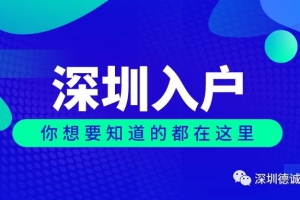 深圳入户

你想要知道的都在这里

深圳德诚